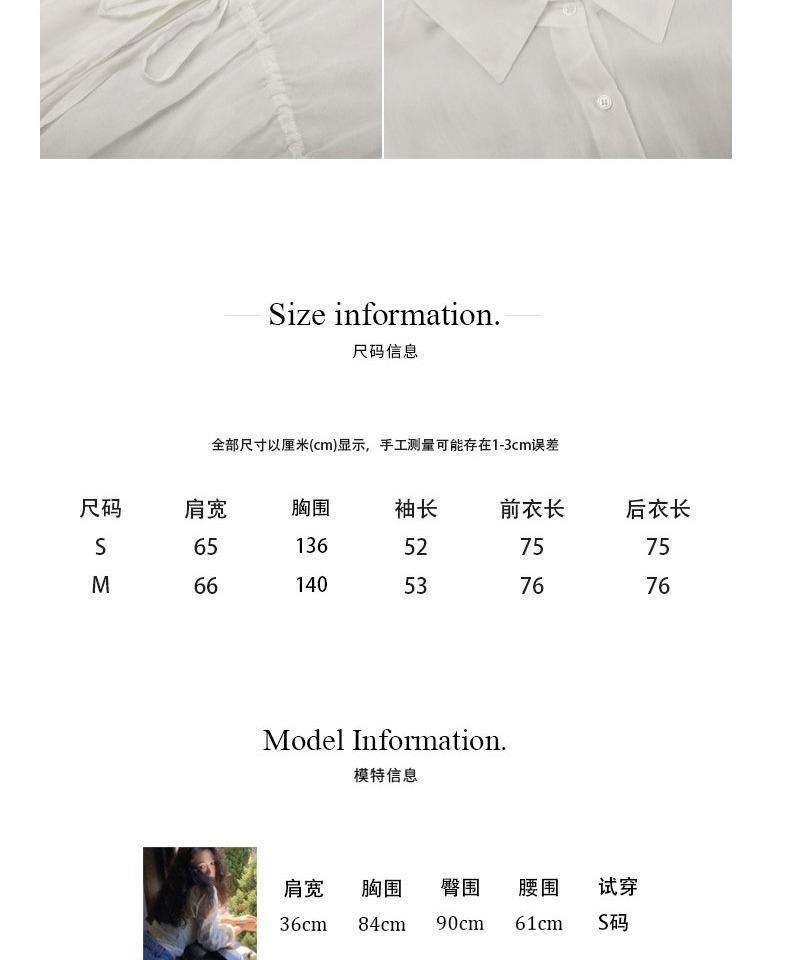 Size information.
尺码信息

全部尺寸以厘米(cm)显示，手工测量可能存在1-3cm误差

| 尺码 | 肩宽 | 胸围 | 袖长 | 前衣长 | 后衣长 |
|---|---|---|---|---|---|
| S | 65 | 136 | 52 | 75 | 75 |
| M | 66 | 140 | 53 | 76 | 76 |

Model Information.
模特信息

| 肩宽 | 胸围 | 臀围 | 腰围 | 试穿 |
|---|---|---|---|---|
| 36cm | 84cm | 90cm | 61cm | S码 |